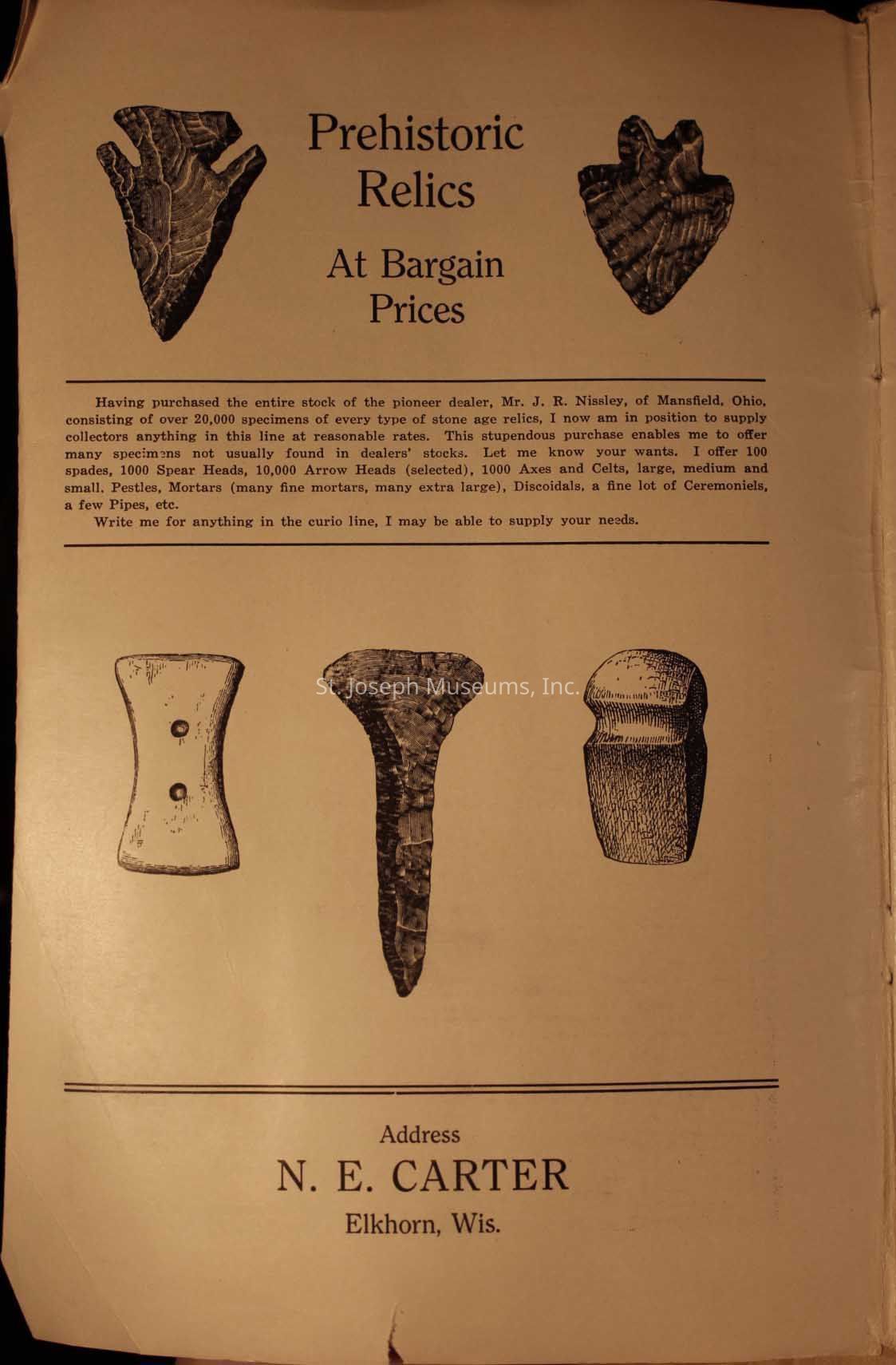 Prehistoric Relics

At Bargain Prices

Having purchased the entire stock of the pioneer dealer, Mr. J. R. Nissley, of Mansfield, Ohio, consisting of over 20,000 specimens of every type of stone age relics, I now am in position to supply collectors anything in this line at reasonable rates. This stupendous purchase enables me to offer many specimens not usually found in dealers' stocks. Let me know your wants. I offer 100 spades, 1000 Spear Heads, 10,000 Arrow Heads (selected), 1000 Axes and Celts, large, medium and small, Pestles, Mortars (many fine mortars, many extra large), Discoidals, a fine lot of Ceremoniels, a few Pipes, etc.

Write me for anything in the curio line, I may be able to supply your needs.

St. Joseph Museums, Inc.

Address
N. E. CARTER
Elkhorn, Wis.